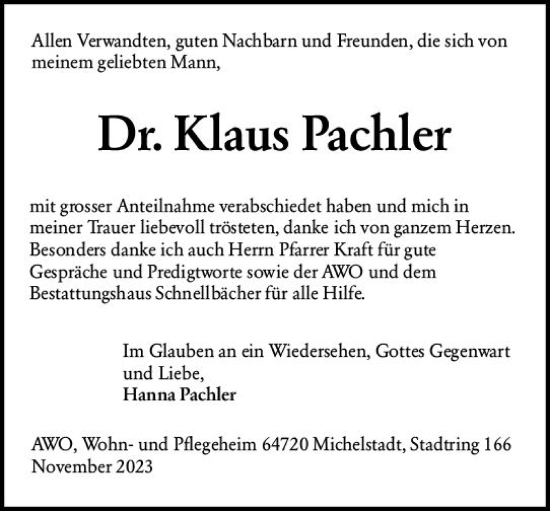 Allen Verwandten, guten Nachbarn und Freunden, die sich von meinem geliebten Mann,

Dr. Klaus Pachler

mit grosser Anteilnahme verabschiedet haben und mich in meiner Trauer liebevoll trösteten, danke ich von ganzem Herzen. Besonders danke ich auch Herrn Pfarrer Kraft für gute Gespräche und Predigtworte sowie der AWO und dem Bestattungshaus Schnellbächer für alle Hilfe.

Im Glauben an ein Wiedersehen, Gottes Gegenwart und Liebe,
Hanna Pachler

AWO, Wohn- und Pflegeheim 64720 Michelstadt, Stadtring 166
November 2023